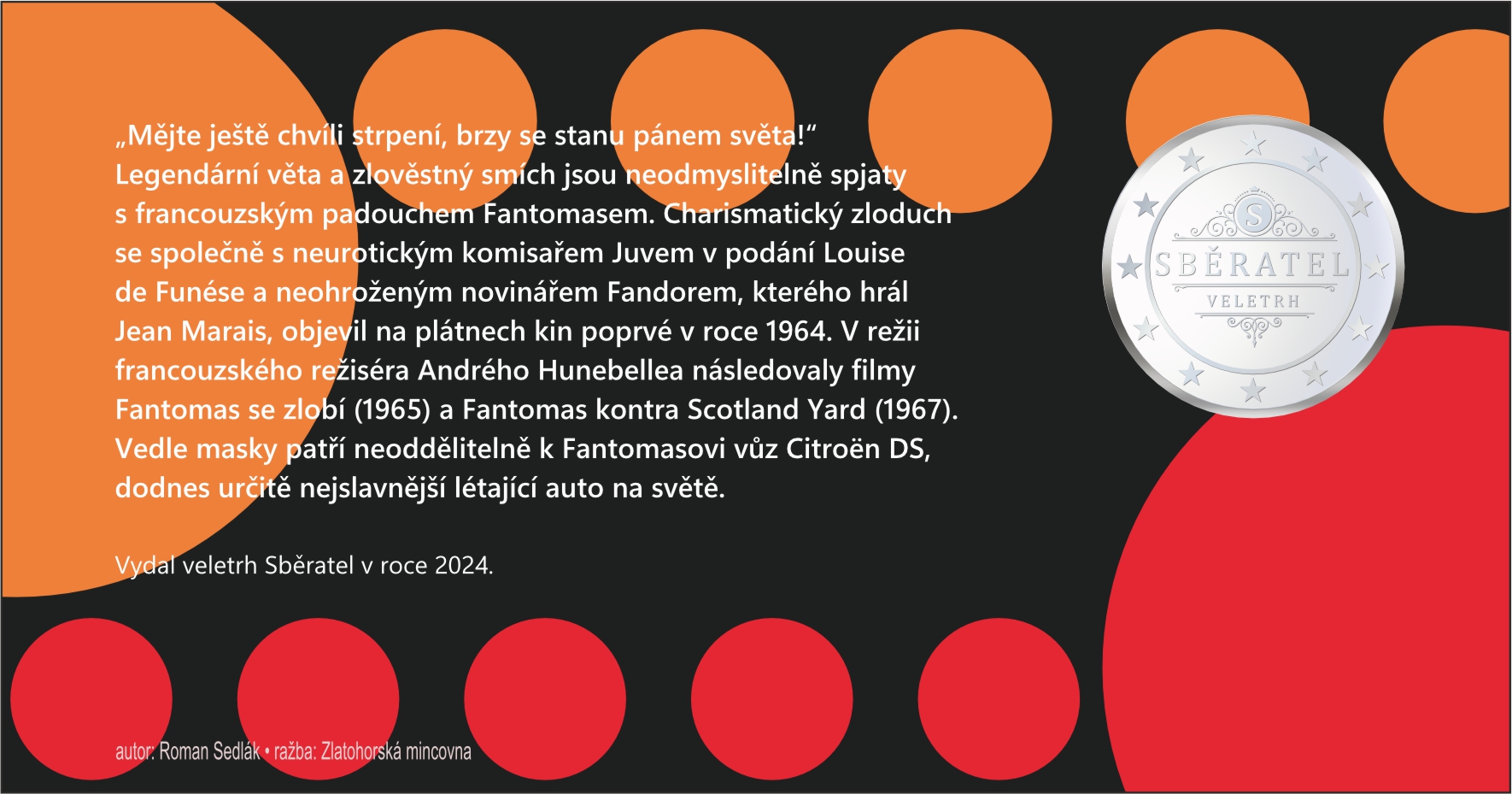 „Mějte ještě chvíli strpení, brzy se stanu pánem světa!“ Legendární věta a zlověstný smích jsou neodmyslitelně spjaty s francouzským padouchem Fantomasem. Charismatický zloduch se společně s neurotickým komisařem Juvem v podání Louise de Funése a neohroženým novinářem Fandorem, kterého hrál Jean Marais, objevil na plátnech kin poprvé v roce 1964. V režii francouzského režiséra Andrého Hunebellea následovaly filmy Fantomas se zlobí (1965) a Fantomas kontra Scotland Yard (1967). Vedle masky patří neoddělitelně k Fantomasovi vůz Citroën DS, dodnes určitě nejslavnější létající auto na světě.

Vydal veletrh Sběratel v roce 2024.

S
SBĚRATEL
VELETRH

autor: Roman Sedlák • ražba: Zlatohorská mincovna